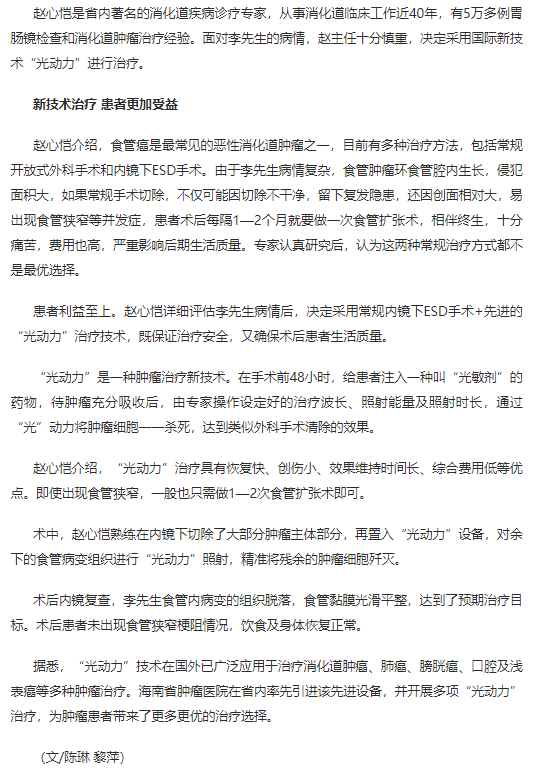 赵心恺是省内著名的消化道疾病诊疗专家，从事消化道临床工作近40年，有5万多例胃肠镜检查和消化道肿瘤治疗经验。面对李先生的病情，赵主任十分慎重，决定采用国际新技术“光动力”进行治疗。

新技术治疗 患者更加受益

赵心恺介绍，食管癌是最常见的恶性消化道肿瘤之一，目前有多种治疗方法，包括常规开放式外科手术和内镜下ESD手术。由于李先生病情复杂，食管肿瘤环食管腔内生长，侵犯面积大，如果常规手术切除，不仅可能因切除不干净，留下复发隐患，还因创面相对大，易出现食管狭窄等并发症，患者术后每隔1—2个月就要做一次食管扩张术，相伴终生，十分痛苦，费用也高，严重影响后期生活质量。专家认真研究后，认为这两种常规治疗方式都不是最优选择。

患者利益至上。赵心恺详细评估李先生病情后，决定采用常规内镜下ESD手术+先进的“光动力”治疗技术，既保证治疗安全，又确保术后患者生活质量。

“光动力”是一种肿瘤治疗新技术。在手术前48小时，给患者注入一种叫“光敏剂”的药物，待肿瘤充分吸收后，由专家操作设定好的治疗波长、照射能量及照射时长，通过“光”动力将肿瘤细胞一一杀死，达到类似外科手术清除的效果。

赵心恺介绍，“光动力”治疗具有恢复快、创伤小、效果维持时间长、综合费用低等优点。即使出现食管狭窄，一般也只需做1—2次食管扩张术即可。

术中，赵心恺熟练在内镜下切除了大部分肿瘤主体部分，再置入“光动力”设备，对余下的食管病变组织进行“光动力”照射，精准将残余的肿瘤细胞歼灭。

术后内镜复查，李先生食管内病变的组织脱落，食管黏膜光滑平整，达到了预期治疗目标。术后患者未出现食管狭窄梗阻情况，饮食及身体恢复正常。

据悉，“光动力”技术在国外已广泛应用于治疗消化道肿瘤、肺癌、膀胱癌、口腔及浅表癌等多种肿瘤治疗。海南省肿瘤医院在省内率先引进该先进设备，并开展多项“光动力”治疗，为肿瘤患者带来了更多更优的治疗选择。

(文/陈琳 黎萍)